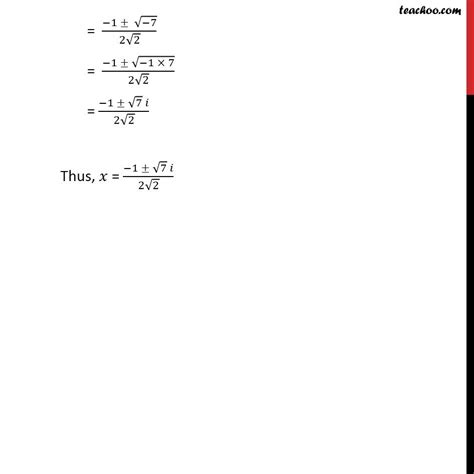 teachoo.com

$= \frac{-1 \pm \sqrt{-7}}{2\sqrt{2}}$

$= \frac{-1 \pm \sqrt{-1 \times 7}}{2\sqrt{2}}$

$= \frac{-1 \pm \sqrt{7}\, i}{2\sqrt{2}}$

Thus, $x = \frac{-1 \pm \sqrt{7}\, i}{2\sqrt{2}}$